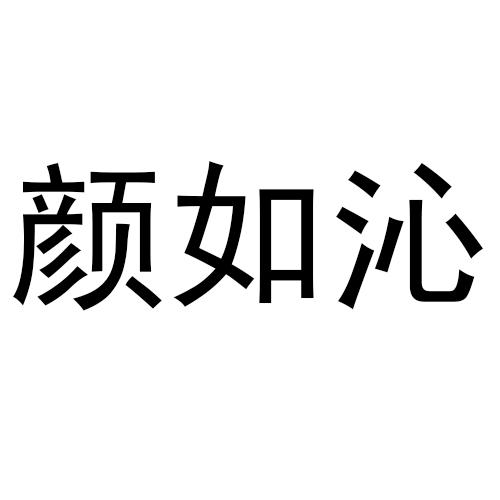 颜如沁